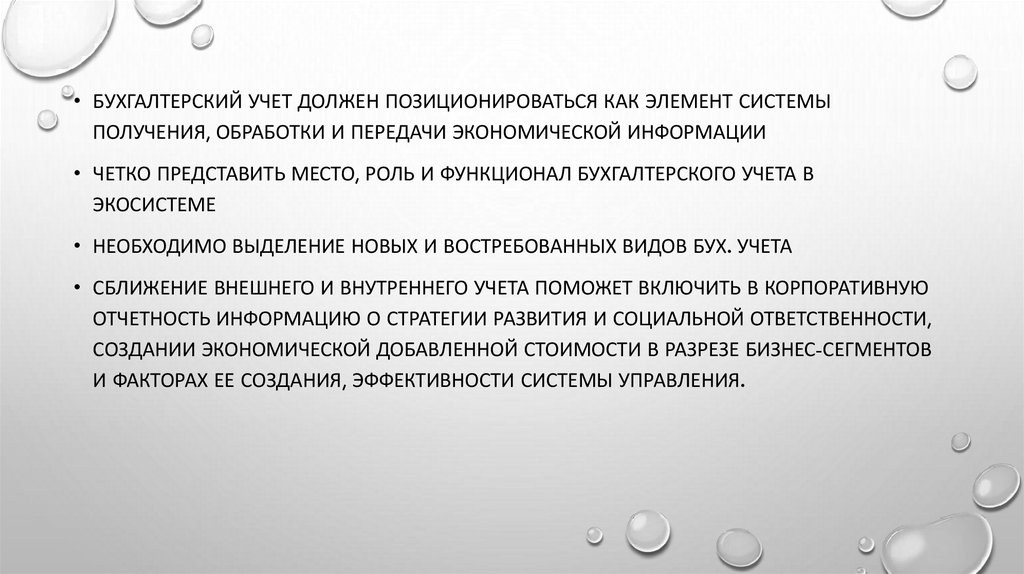 • БУХГАЛТЕРСКИЙ УЧЕТ ДОЛЖЕН ПОЗИЦИОНИРОВАТЬСЯ КАК ЭЛЕМЕНТ СИСТЕМЫ ПОЛУЧЕНИЯ, ОБРАБОТКИ И ПЕРЕДАЧИ ЭКОНОМИЧЕСКОЙ ИНФОРМАЦИИ

• ЧЕТКО ПРЕДСТАВИТЬ МЕСТО, РОЛЬ И ФУНКЦИОНАЛ БУХГАЛТЕРСКОГО УЧЕТА В ЭКОСИСТЕМЕ

• НЕОБХОДИМО ВЫДЕЛЕНИЕ НОВЫХ И ВОСТРЕБОВАННЫХ ВИДОВ БУХ. УЧЕТА

• СБЛИЖЕНИЕ ВНЕШНЕГО И ВНУТРЕННЕГО УЧЕТА ПОМОЖЕТ ВКЛЮЧИТЬ В КОРПОРАТИВНУЮ ОТЧЕТНОСТЬ ИНФОРМАЦИЮ О СТРАТЕГИИ РАЗВИТИЯ И СОЦИАЛЬНОЙ ОТВЕТСТВЕННОСТИ, СОЗДАНИИ ЭКОНОМИЧЕСКОЙ ДОБАВЛЕННОЙ СТОИМОСТИ В РАЗРЕЗЕ БИЗНЕС-СЕГМЕНТОВ И ФАКТОРАХ ЕЕ СОЗДАНИЯ, ЭФФЕКТИВНОСТИ СИСТЕМЫ УПРАВЛЕНИЯ.